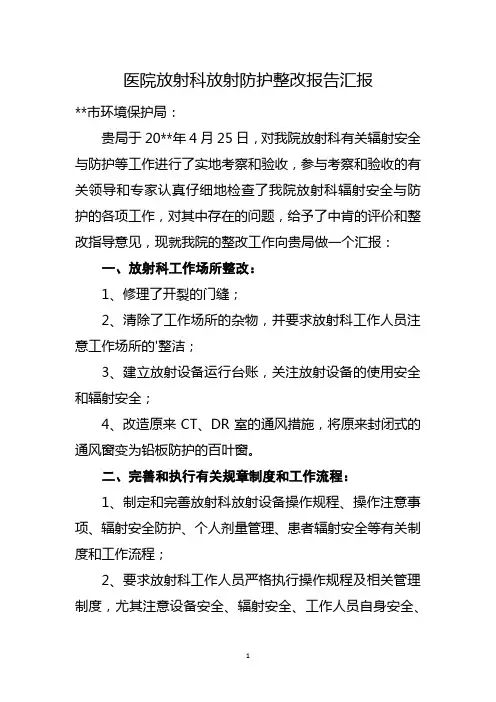 医院放射科放射防护整改报告汇报

**市环境保护局：

贵局于 20**年 4 月 25 日，对我院放射科有关辐射安全与防护等工作进行了实地考察和验收，参与考察和验收的有关领导和专家认真仔细地检查了我院放射科辐射安全与防护的各项工作，对其中存在的问题，给予了中肯的评价和整改指导意见，现就我院的整改工作向贵局做一个汇报：

一、放射科工作场所整改：

1、修理了开裂的门缝；

2、清除了工作场所的杂物，并要求放射科工作人员注意工作场所的'整洁；

3、建立放射设备运行台账，关注放射设备的使用安全和辐射安全；

4、改造原来 CT、DR 室的通风措施，将原来封闭式的通风窗变为铅板防护的百叶窗。

二、完善和执行有关规章制度和工作流程：

1、制定和完善放射科放射设备操作规程、操作注意事项、辐射安全防护、个人剂量管理、患者辐射安全等有关制度和工作流程；

2、要求放射科工作人员严格执行操作规程及相关管理制度，尤其注意设备安全、辐射安全、工作人员自身安全、

1